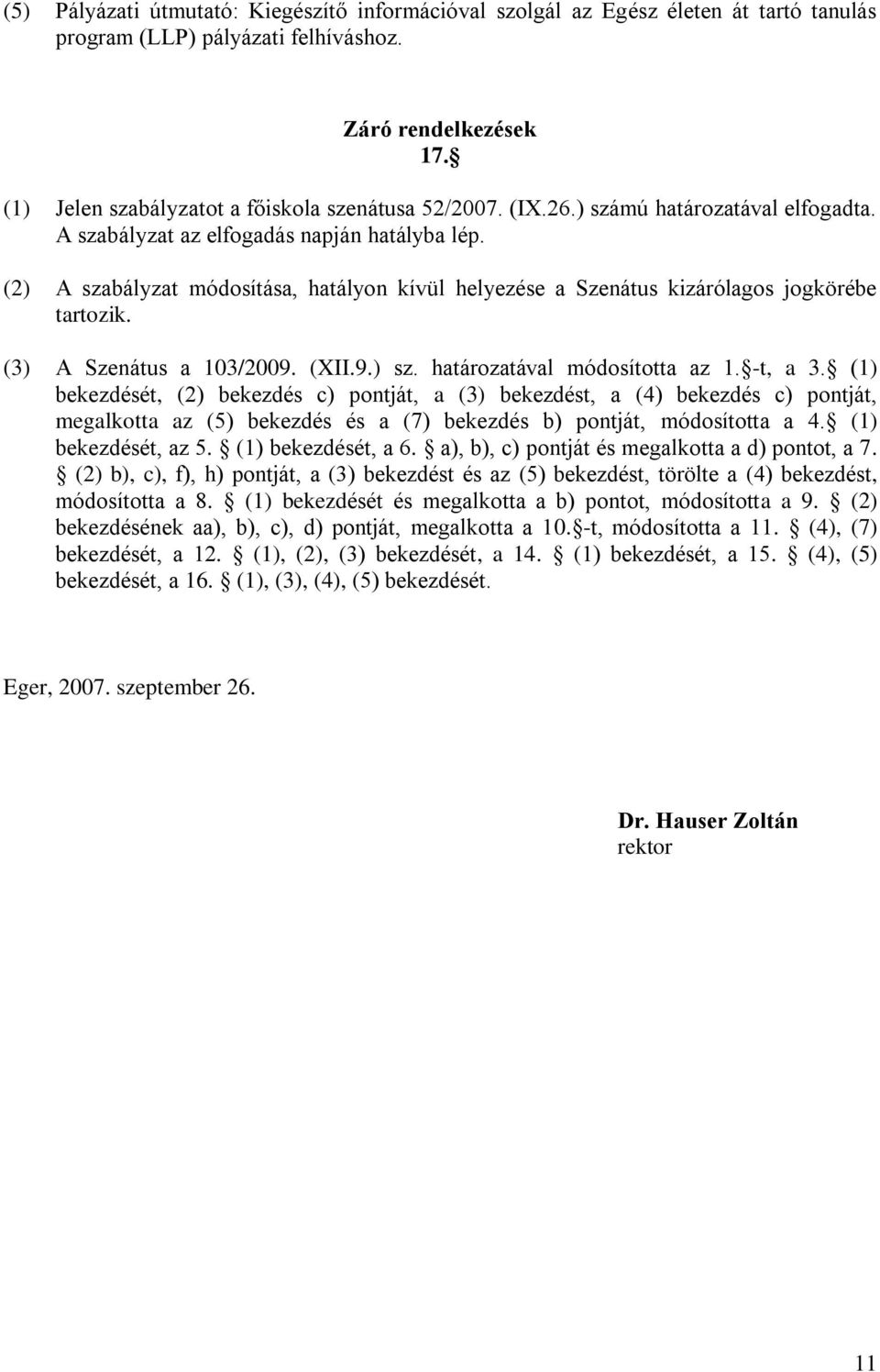 (5) Pályázati útmutató: Kiegészítő információval szolgál az Egész életen át tartó tanulás program (LLP) pályázati felhíváshoz.

Záró rendelkezések
17.

(1) Jelen szabályzatot a főiskola szenátusa 52/2007. (IX.26.) számú határozatával elfogadta. A szabályzat az elfogadás napján hatályba lép.

(2) A szabályzat módosítása, hatályon kívül helyezése a Szenátus kizárólagos jogkörébe tartozik.

(3) A Szenátus a 103/2009. (XII.9.) sz. határozatával módosította az 1. -t, a 3. (1) bekezdését, (2) bekezdés c) pontját, a (3) bekezdést, a (4) bekezdés c) pontját, megalkotta az (5) bekezdés és a (7) bekezdés b) pontját, módosította a 4. (1) bekezdését, az 5. (1) bekezdését, a 6. a), b), c) pontját és megalkotta a d) pontot, a 7. (2) b), c), f), h) pontját, a (3) bekezdést és az (5) bekezdést, törölte a (4) bekezdést, módosította a 8. (1) bekezdését és megalkotta a b) pontot, módosította a 9. (2) bekezdésének aa), b), c), d) pontját, megalkotta a 10. -t, módosította a 11. (4), (7) bekezdését, a 12. (1), (2), (3) bekezdését, a 14. (1) bekezdését, a 15. (4), (5) bekezdését, a 16. (1), (3), (4), (5) bekezdését.

Eger, 2007. szeptember 26.

Dr. Hauser Zoltán
rektor

11